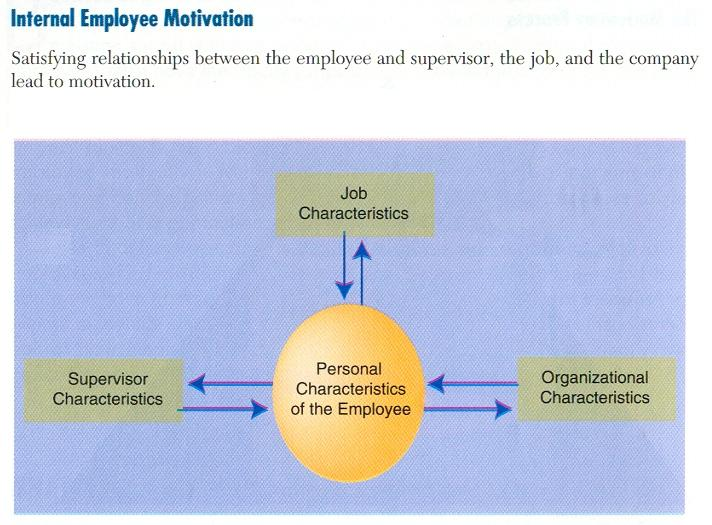 Internal Employee Motivation

Satisfying relationships between the employee and supervisor, the job, and the company lead to motivation.

Job Characteristics

Supervisor Characteristics

Personal Characteristics of the Employee

Organizational Characteristics